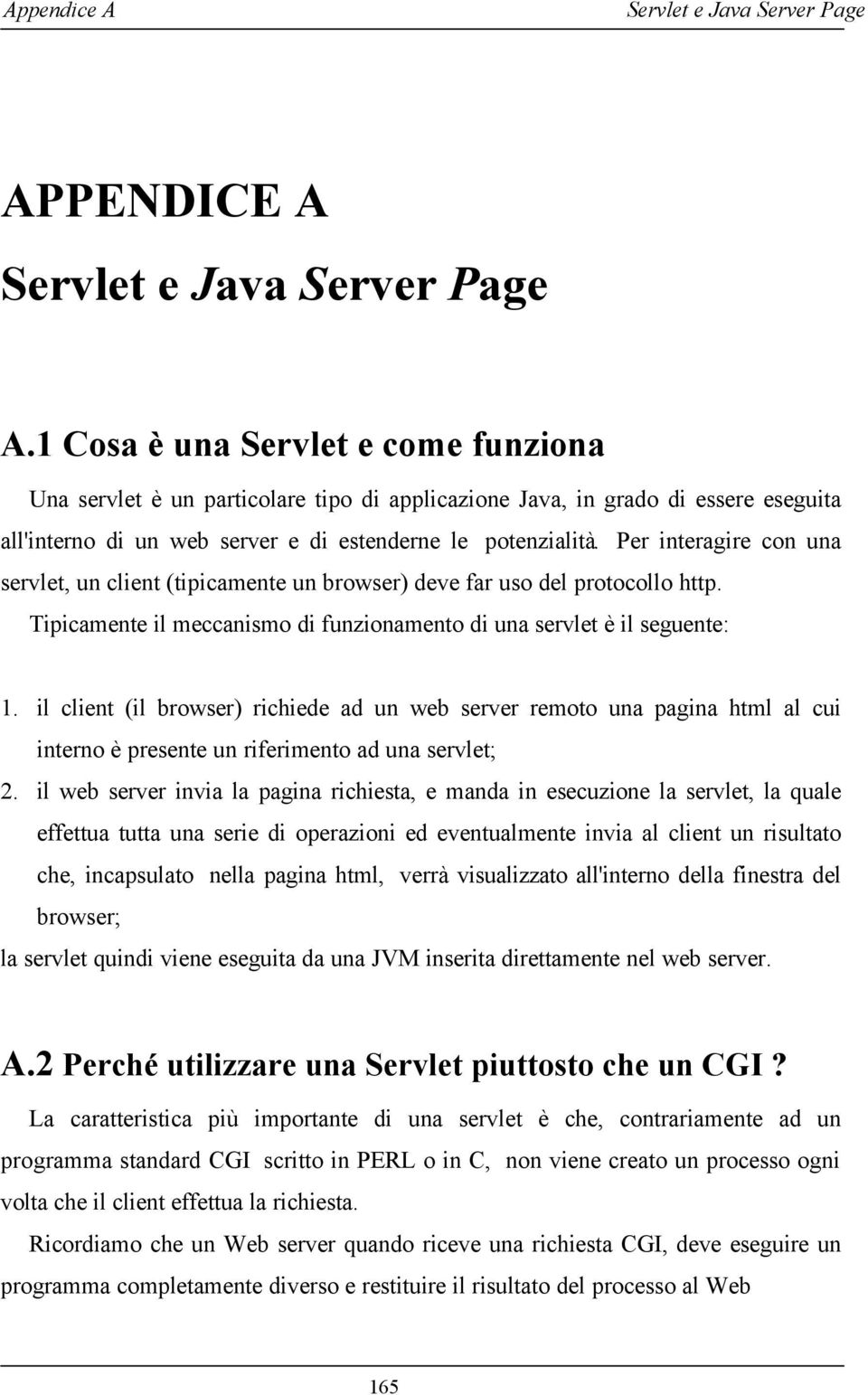 Appendice A Servlet e Java Server Page

APPENDICE A

Servlet e Java Server Page

A.1 Cosa è una Servlet e come funziona

Una servlet è un particolare tipo di applicazione Java, in grado di essere eseguita all'interno di un web server e di estenderne le potenzialità. Per interagire con una servlet, un client (tipicamente un browser) deve far uso del protocollo http. Tipicamente il meccanismo di funzionamento di una servlet è il seguente:

1. il client (il browser) richiede ad un web server remoto una pagina html al cui interno è presente un riferimento ad una servlet;
2. il web server invia la pagina richiesta, e manda in esecuzione la servlet, la quale effettua tutta una serie di operazioni ed eventualmente invia al client un risultato che, incapsulato nella pagina html, verrà visualizzato all'interno della finestra del browser;

la servlet quindi viene eseguita da una JVM inserita direttamente nel web server.

A.2 Perché utilizzare una Servlet piuttosto che un CGI ?

La caratteristica più importante di una servlet è che, contrariamente ad un programma standard CGI scritto in PERL o in C, non viene creato un processo ogni volta che il client effettua la richiesta.

Ricordiamo che un Web server quando riceve una richiesta CGI, deve eseguire un programma completamente diverso e restituire il risultato del processo al Web

165